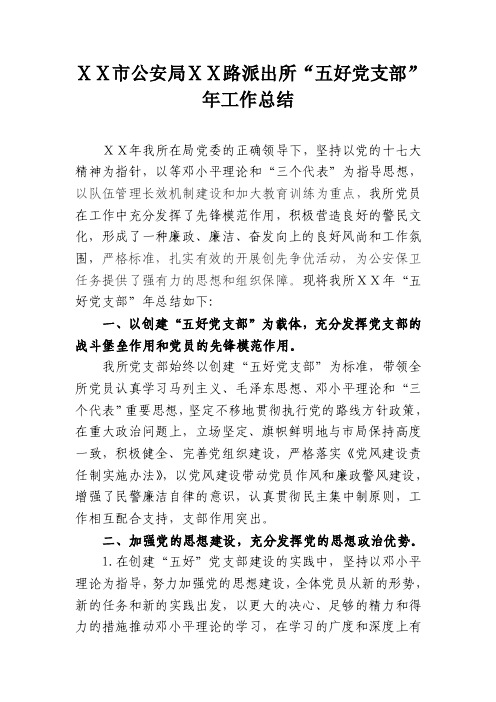 ＸＸ市公安局ＸＸ路派出所“五好党支部”年工作总结

ＸＸ年我所在局党委的正确领导下，坚持以党的十七大精神为指针，以等邓小平理论和“三个代表”为指导思想，以队伍管理长效机制建设和加大教育训练为重点，我所党员在工作中充分发挥了先锋模范作用，积极营造良好的警民文化，形成了一种廉政、廉洁、奋发向上的良好风尚和工作氛围，严格标准，扎实有效的开展创先争优活动，为公安保卫任务提供了强有力的思想和组织保障。现将我所ＸＸ年“五好党支部”年总结如下：

一、以创建“五好党支部”为载体，充分发挥党支部的战斗堡垒作用和党员的先锋模范作用。

我所党支部始终以创建“五好党支部”为标准，带领全所党员认真学习马列主义、毛泽东思想、邓小平理论和“三个代表”重要思想，坚定不移地贯彻执行党的路线方针政策，在重大政治问题上，立场坚定、旗帜鲜明地与市局保持高度一致，积极健全、完善党组织建设，严格落实《党风建设责任制实施办法》，以党风建设带动党员作风和廉政警风建设，增强了民警廉洁自律的意识，认真贯彻民主集中制原则，工作相互配合支持，支部作用突出。

二、加强党的思想建设，充分发挥党的思想政治优势。

1. 在创建“五好”党支部建设的实践中，坚持以邓小平理论为指导，努力加强党的思想建设，全体党员从新的形势，新的任务和新的实践出发，以更大的决心、足够的精力和得力的措施推动邓小平理论的学习，在学习的广度和深度上有